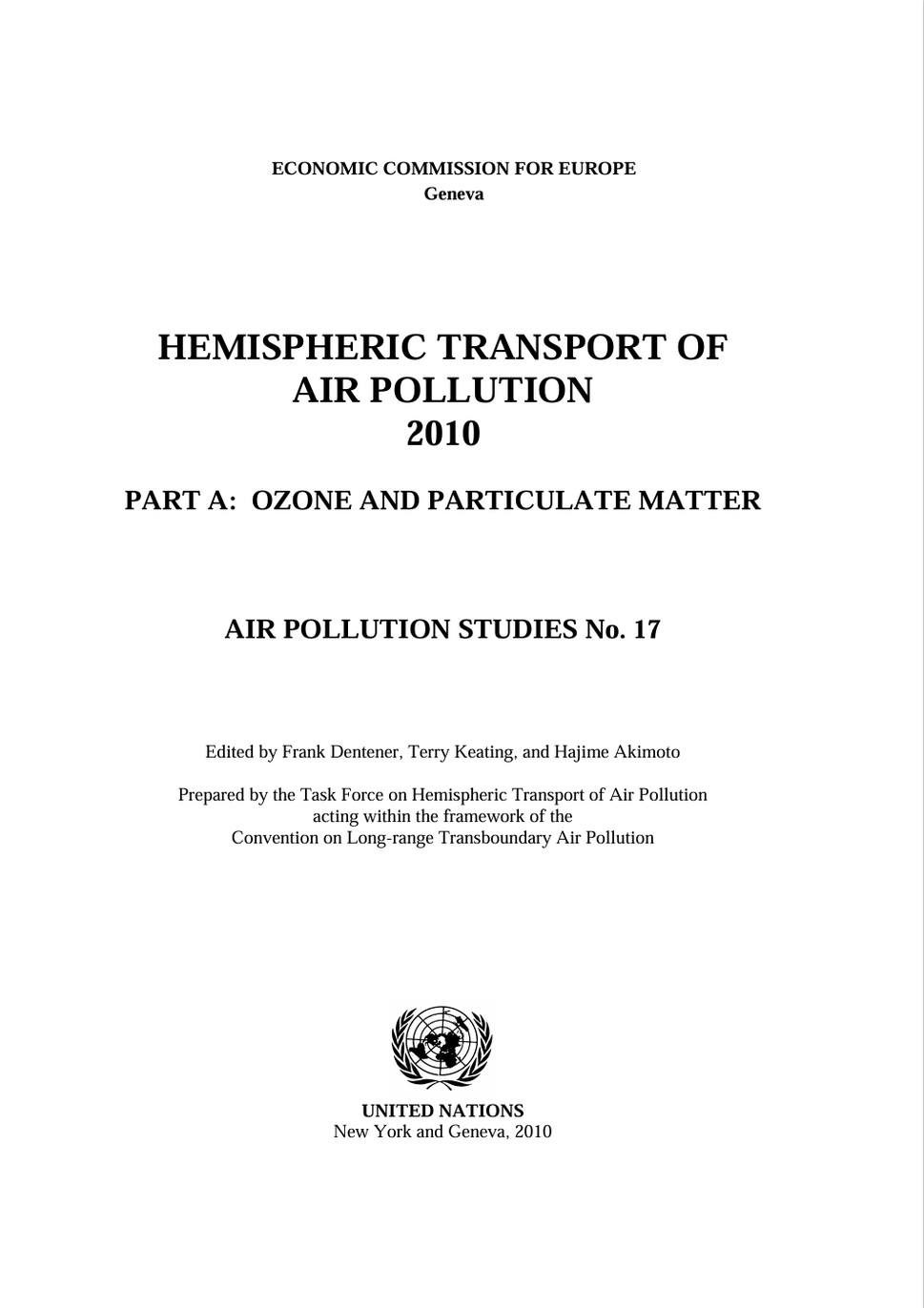 ECONOMIC COMMISSION FOR EUROPE
Geneva

HEMISPHERIC TRANSPORT OF AIR POLLUTION
2010

PART A: OZONE AND PARTICULATE MATTER

AIR POLLUTION STUDIES No. 17

Edited by Frank Dentener, Terry Keating, and Hajime Akimoto

Prepared by the Task Force on Hemispheric Transport of Air Pollution acting within the framework of the Convention on Long-range Transboundary Air Pollution

UNITED NATIONS
New York and Geneva, 2010